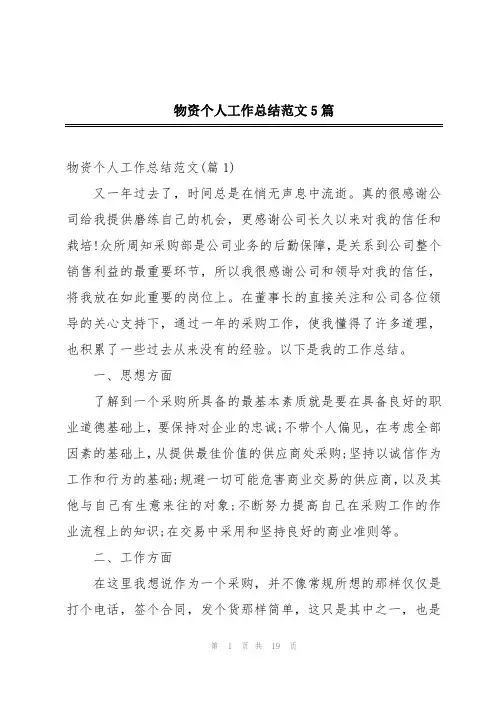 物资个人工作总结范文5篇

物资个人工作总结范文(篇1)

又一年过去了，时间总是在悄无声息中流逝。真的很感谢公司给我提供磨练自己的机会，更感谢公司长久以来对我的信任和栽培!众所周知采购部是公司业务的后勤保障，是关系到公司整个销售利益的最重要环节，所以我很感谢公司和领导对我的信任，将我放在如此重要的岗位上。在董事长的直接关注和公司各位领导的关心支持下，通过一年的采购工作，使我懂得了许多道理，也积累了一些过去从来没有的经验。以下是我的工作总结。

一、思想方面

了解到一个采购所具备的最基本素质就是要在具备良好的职业道德基础上，要保持对企业的忠诚;不带个人偏见，在考虑全部因素的基础上，从提供最佳价值的供应商处采购;坚持以诚信作为工作和行为的基础;规避一切可能危害商业交易的供应商，以及其他与自己有生意来往的对象;不断努力提高自己在采购工作的作业流程上的知识;在交易中采用和坚持良好的商业准则等。

二、工作方面

在这里我想说作为一个采购，并不像常规所想的那样仅仅是打个电话，签个合同，发个货那样简单，这只是其中之一，也是

第 1 页 共 19 页